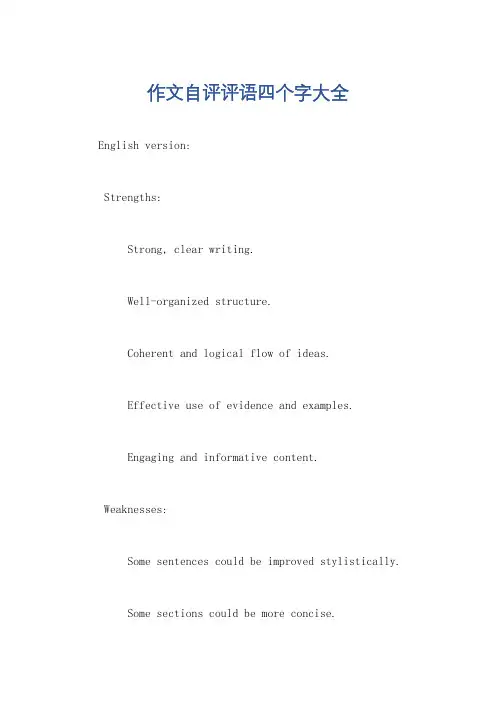 作文自评评语四个字大全

English version:

Strengths:

Strong, clear writing.

Well-organized structure.

Coherent and logical flow of ideas.

Effective use of evidence and examples.

Engaging and informative content.

Weaknesses:

Some sentences could be improved stylistically.

Some sections could be more concise.